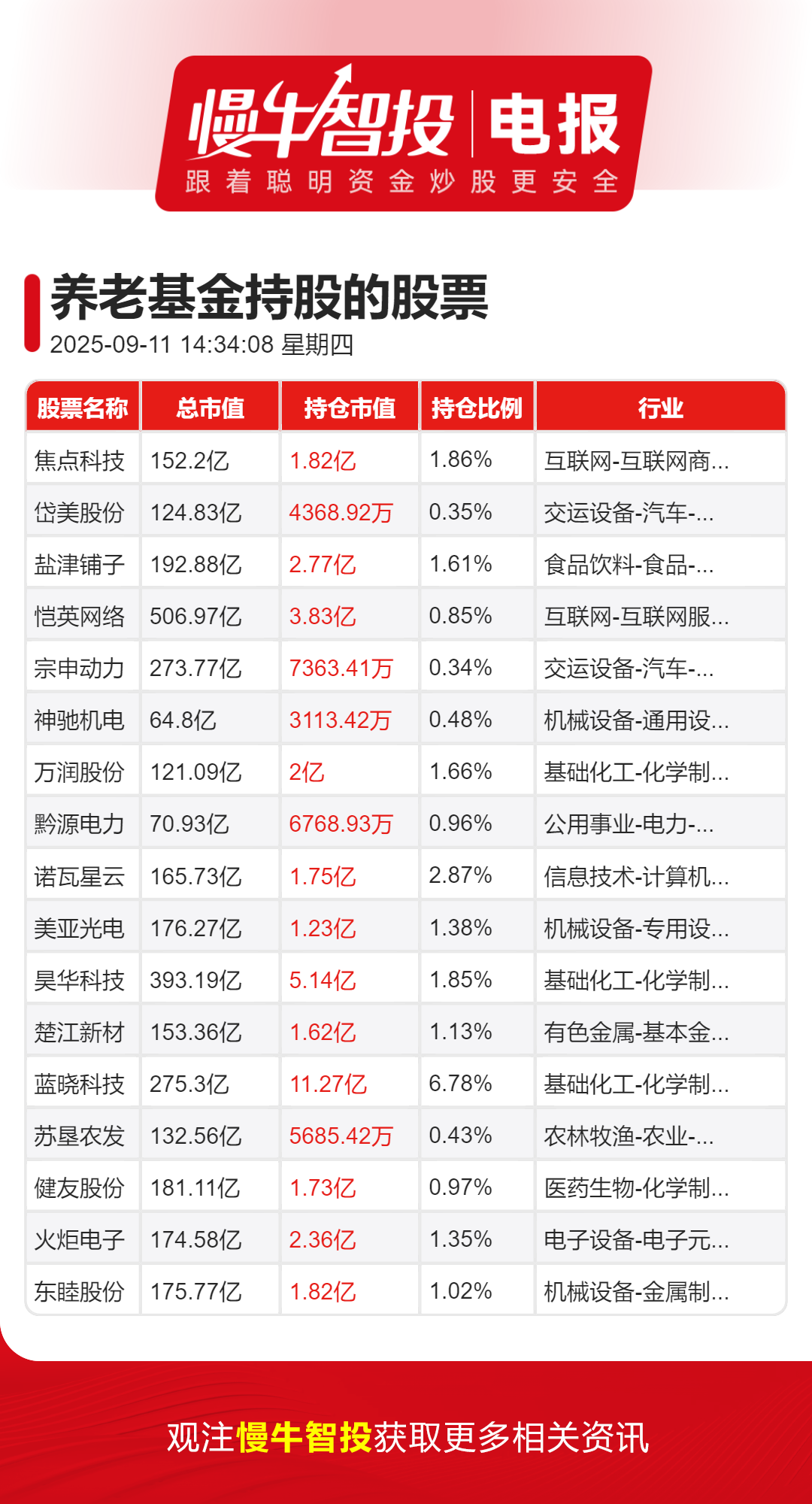 慢牛智投 电报
跟着聪明资金炒股更安全

养老基金持股的股票
2025-09-11 14:34:08 星期四

| 股票名称 | 总市值 | 持仓市值 | 持仓比例 | 行业 |
|---|---|---|---|---|
| 焦点科技 | 152.2亿 | 1.82亿 | 1.86% | 互联网-互联网商... |
| 岱美股份 | 124.83亿 | 4368.92万 | 0.35% | 交运设备-汽车-... |
| 盐津铺子 | 192.88亿 | 2.77亿 | 1.61% | 食品饮料-食品-... |
| 恺英网络 | 506.97亿 | 3.83亿 | 0.85% | 互联网-互联网服... |
| 宗申动力 | 273.77亿 | 7363.41万 | 0.34% | 交运设备-汽车-... |
| 神驰机电 | 64.8亿 | 3113.42万 | 0.48% | 机械设备-通用设... |
| 万润股份 | 121.09亿 | 2亿 | 1.66% | 基础化工-化学制... |
| 黔源电力 | 70.93亿 | 6768.93万 | 0.96% | 公用事业-电力-... |
| 诺瓦星云 | 165.73亿 | 1.75亿 | 2.87% | 信息技术-计算机... |
| 美亚光电 | 176.27亿 | 1.23亿 | 1.38% | 机械设备-专用设... |
| 昊华科技 | 393.19亿 | 5.14亿 | 1.85% | 基础化工-化学制... |
| 楚江新材 | 153.36亿 | 1.62亿 | 1.13% | 有色金属-基本金... |
| 蓝晓科技 | 275.3亿 | 11.27亿 | 6.78% | 基础化工-化学制... |
| 苏垦农发 | 132.56亿 | 5685.42万 | 0.43% | 农林牧渔-农业-... |
| 健友股份 | 181.11亿 | 1.73亿 | 0.97% | 医药生物-化学制... |
| 火炬电子 | 174.58亿 | 2.36亿 | 1.35% | 电子设备-电子元... |
| 东睦股份 | 175.77亿 | 1.82亿 | 1.02% | 机械设备-金属制... |

观注慢牛智投获取更多相关资讯